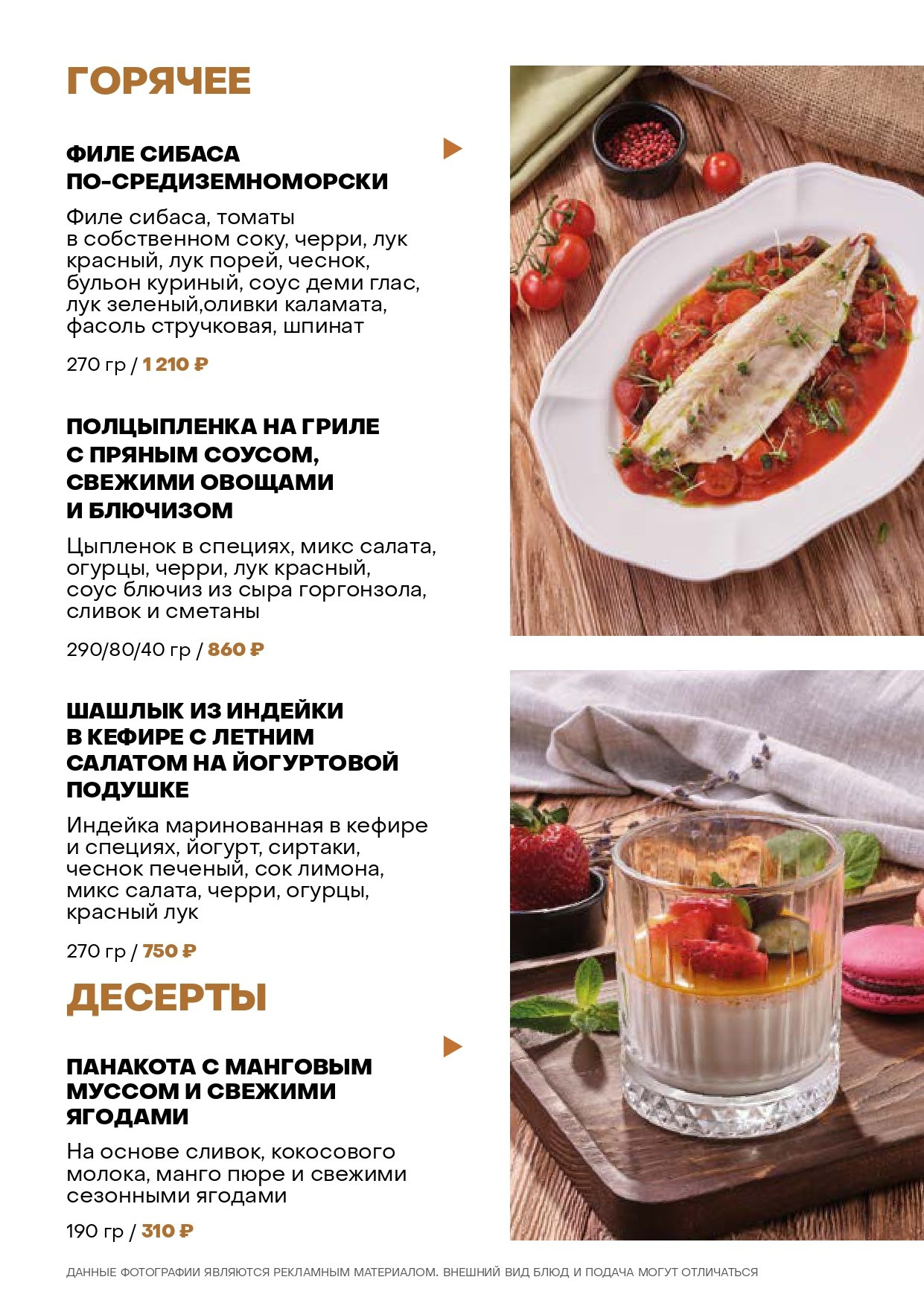 ГОРЯЧЕЕ

ФИЛЕ СИБАСА ПО-СРЕДИЗЕМНОМОРСКИ

Филе сибаса, томаты в собственном соку, черри, лук красный, лук порей, чеснок, бульон куриный, соус деми глас, лук зеленый,оливки каламата, фасоль стручковая, шпинат

270 гр / 1 210 ₽

ПОЛЦЫПЛЕНКА НА ГРИЛЕ С ПРЯНЫМ СОУСОМ, СВЕЖИМИ ОВОЩАМИ И БЛЮЧИЗОМ

Цыпленок в специях, микс салата, огурцы, черри, лук красный, соус блючиз из сыра горгонзола, сливок и сметаны

290/80/40 гр / 860 ₽

ШАШЛЫК ИЗ ИНДЕЙКИ В КЕФИРЕ С ЛЕТНИМ САЛАТОМ НА ЙОГУРТОВОЙ ПОДУШКЕ

Индейка маринованная в кефире и специях, йогурт, сиртаки, чеснок печеный, сок лимона, микс салата, черри, огурцы, красный лук

270 гр / 750 ₽

ДЕСЕРТЫ

ПАНАКОТА С МАНГОВЫМ МУССОМ И СВЕЖИМИ ЯГОДАМИ

На основе сливок, кокосового молока, манго пюре и свежими сезонными ягодами

190 гр / 310 ₽

ДАННЫЕ ФОТОГРАФИИ ЯВЛЯЮТСЯ РЕКЛАМНЫМ МАТЕРИАЛОМ. ВНЕШНИЙ ВИД БЛЮД И ПОДАЧА МОГУТ ОТЛИЧАТЬСЯ